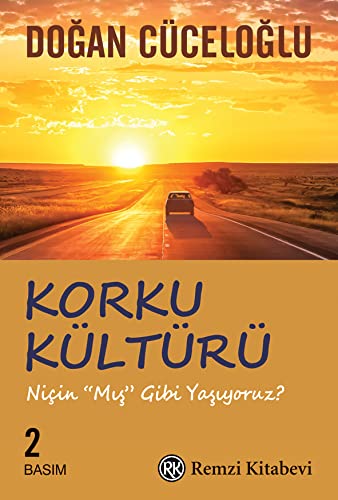 DOĞAN CÜCELOĞLU

KORKU KÜLTÜRÜ

Niçin "Mış" Gibi Yaşıyoruz?

2
BASIM

RK Remzi Kitabevi